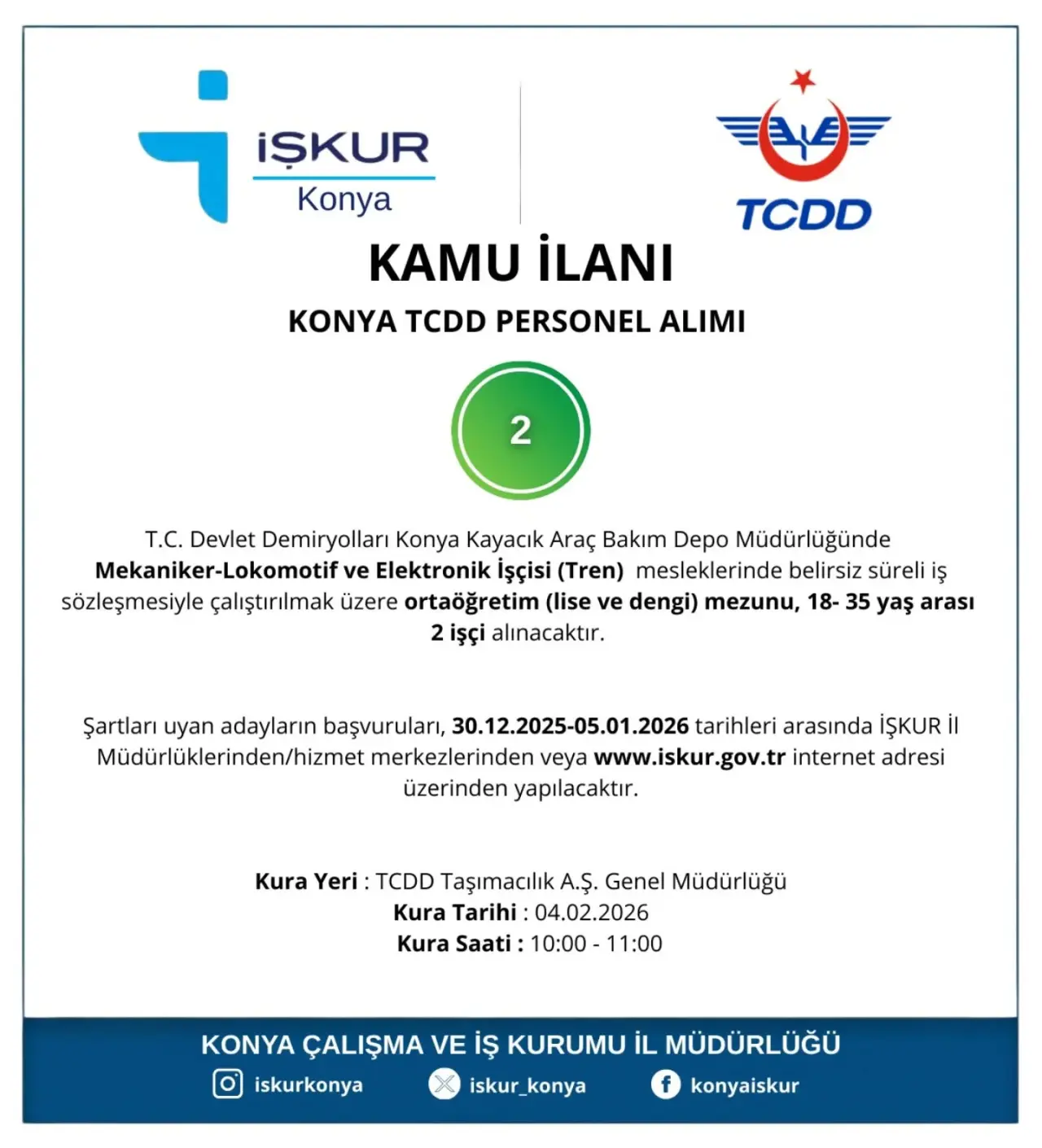 İŞKUR
Konya

TCDD

KAMU İLANI

KONYA TCDD PERSONEL ALIMI

2

T.C. Devlet Demiryolları Konya Kayacık Araç Bakım Depo Müdürlüğünde Mekaniker-Lokomotif ve Elektronik İşçisi (Tren) mesleklerinde belirsiz süreli iş sözleşmesiyle çalıştırılmak üzere ortaöğretim (lise ve dengi) mezunu, 18- 35 yaş arası 2 işçi alınacaktır.

Şartları uyan adayların başvuruları, 30.12.2025-05.01.2026 tarihleri arasında İŞKUR İl Müdürlüklerinden/hizmet merkezlerinden veya www.iskur.gov.tr internet adresi üzerinden yapılacaktır.

Kura Yeri : TCDD Taşımacılık A.Ş. Genel Müdürlüğü
Kura Tarihi : 04.02.2026
Kura Saati : 10:00 - 11:00

KONYA ÇALIŞMA VE İŞ KURUMU İL MÜDÜRLÜĞÜ
iskurkonya iskur_konya konyaiskur